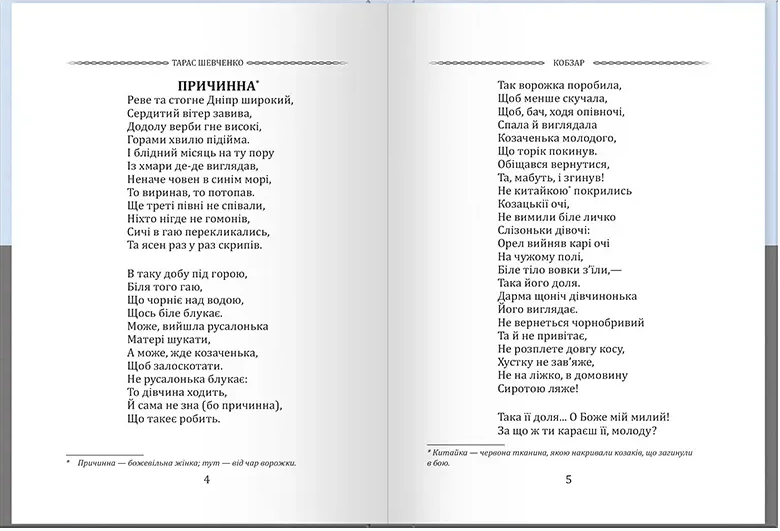 ТАРАС ШЕВЧЕНКО

ПРИЧИННА*
Реве та стогне Дніпр широкий,
Сердитий вітер завива,
Додолу верби гне високі,
Горами хвилю підійма.
І блідний місяць на ту пору
Із хмари де-де виглядав,
Неначе човен в синім морі,
То виринав, то потопав.
Ще треті півні не співали,
Ніхто нігде не гомонів,
Сичі в гаю перекликались,
Та ясен раз у раз скрипів.

В таку добу під горою,
Біля того гаю,
Що чорніє над водою,
Щось біле блукає.
Може, вийшла русалонька
Матері шукати,
А може, жде козаченька,
Щоб залоскотати.
Не русалонька блукає:
То дівчина ходить,
Й сама не зна (бо причинна),
Що такеє робить.

* Причинна — божевільна жінка; тут — від чар ворожки.

4

КОБЗАР

Так ворожка поробила,
Щоб менше скучала,
Щоб, бач, ходя опівночі,
Спала й виглядала
Козаченька молодого,
Що торік покинув.
Обіщався вернутися,
Та, мабуть, і згинув!
Не китайкою* покрились
Козацькії очі,
Не вимили біле личко
Слізоньки дівочі:
Орел вийняв карі очі
На чужому полі,
Біле тіло вовки з'їли,—
Така його доля.
Дарма щоніч дівчинонька
Його виглядає.
Не вернеться чорнобривий
Та й не привітає,
Не розплете довгу косу,
Хустку не зав'яже,
Не на ліжко, в домовину
Сиротою ляже!

Така її доля... О Боже мій милий!
За що ж ти караєш її, молоду?

* Китайка — червона тканина, якою накривали козаків, що загинули в бою.

5